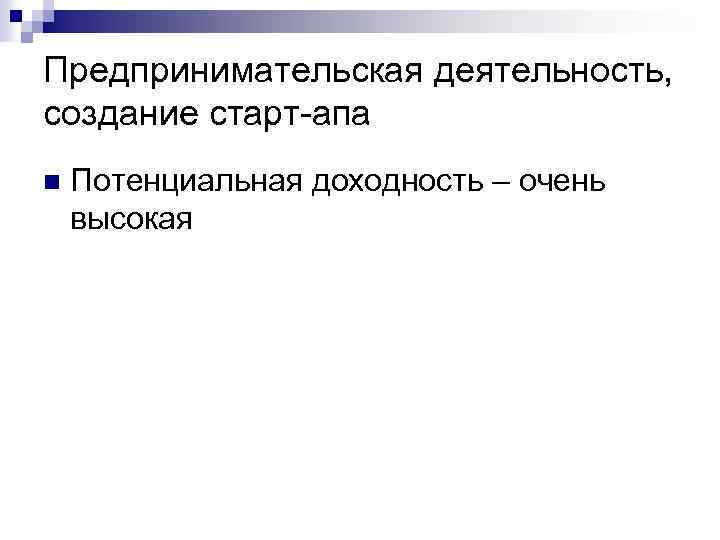 Предпринимательская деятельность, создание старт-апа

Потенциальная доходность – очень высокая